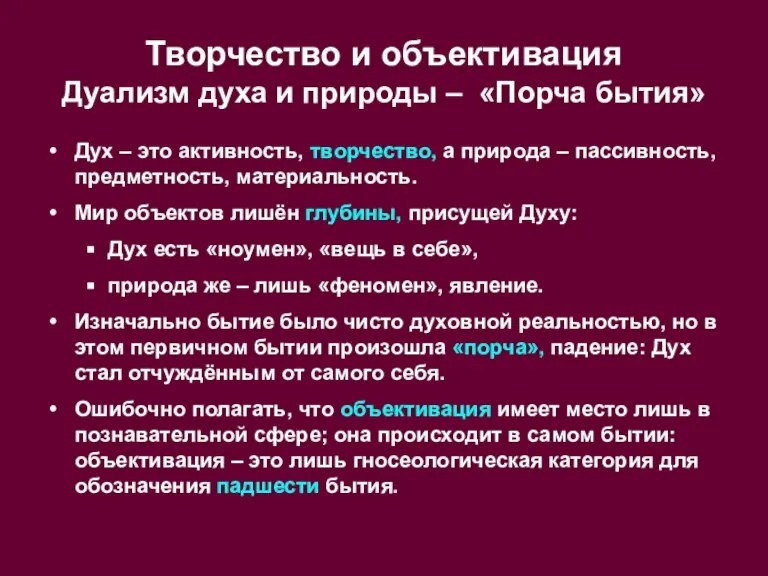 Творчество и объективация
Дуализм духа и природы – «Порча бытия»

• Дух – это активность, творчество, а природа – пассивность, предметность, материальность.

• Мир объектов лишён глубины, присущей Духу:

▪ Дух есть «ноумен», «вещь в себе»,

▪ природа же – лишь «феномен», явление.

• Изначально бытие было чисто духовной реальностью, но в этом первичном бытии произошла «порча», падение: Дух стал отчуждённым от самого себя.

• Ошибочно полагать, что объективация имеет место лишь в познавательной сфере; она происходит в самом бытии: объективация – это лишь гносеологическая категория для обозначения падшести бытия.